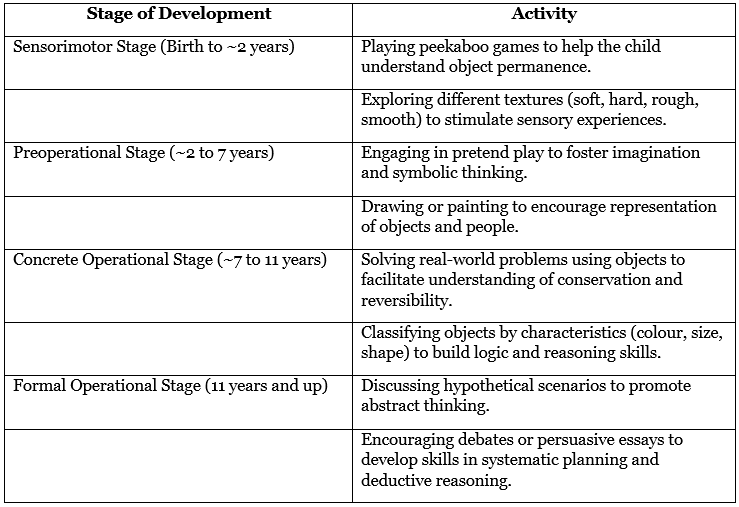 | Stage of Development | Activity |
|---|---|
| Sensorimotor Stage (Birth to ~2 years) | Playing peekaboo games to help the child understand object permanence. |
| | Exploring different textures (soft, hard, rough, smooth) to stimulate sensory experiences. |
| Preoperational Stage (~2 to 7 years) | Engaging in pretend play to foster imagination and symbolic thinking. |
| | Drawing or painting to encourage representation of objects and people. |
| Concrete Operational Stage (~7 to 11 years) | Solving real-world problems using objects to facilitate understanding of conservation and reversibility. |
| | Classifying objects by characteristics (colour, size, shape) to build logic and reasoning skills. |
| Formal Operational Stage (11 years and up) | Discussing hypothetical scenarios to promote abstract thinking. |
| | Encouraging debates or persuasive essays to develop skills in systematic planning and deductive reasoning. |